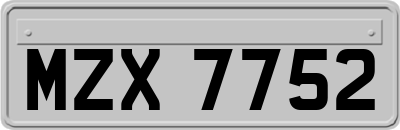 MZX 7752